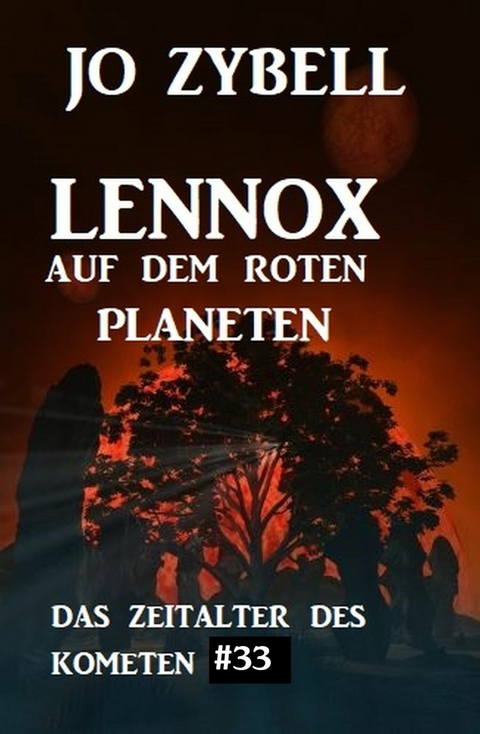 JO ZYBELL

LENNOX
AUF DEM ROTEN PLANETEN

DAS ZEITALTER DES KOMETEN #33